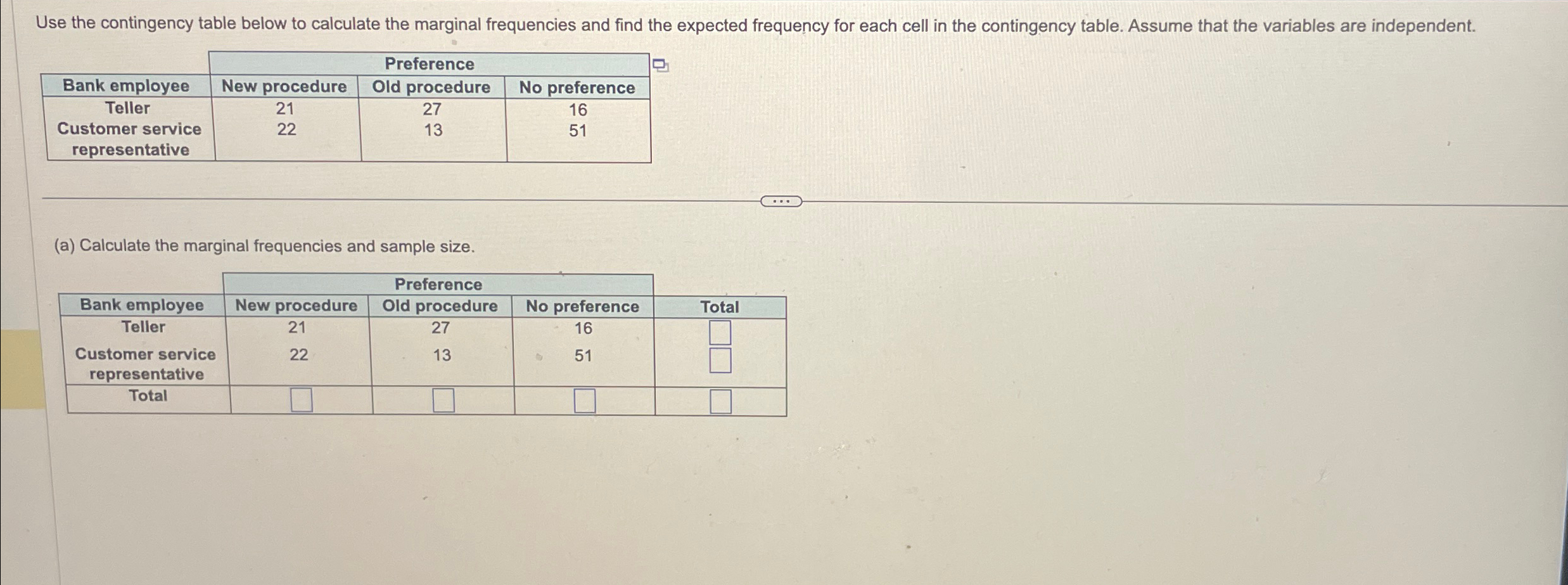 Use the contingency table below to calculate the marginal frequencies and find the expected frequency for each cell in the contingency table. Assume that the variables are independent.

| | Preference | | |
|---|---|---|---|
| Bank employee | New procedure | Old procedure | No preference |
| Teller | 21 | 27 | 16 |
| Customer service representative | 22 | 13 | 51 |

(a) Calculate the marginal frequencies and sample size.

| | Preference | | | |
|---|---|---|---|---|
| Bank employee | New procedure | Old procedure | No preference | Total |
| Teller | 21 | 27 | 16 | ☐ |
| Customer service representative | 22 | 13 | 51 | ☐ |
| Total | ☐ | ☐ | ☐ | ☐ |